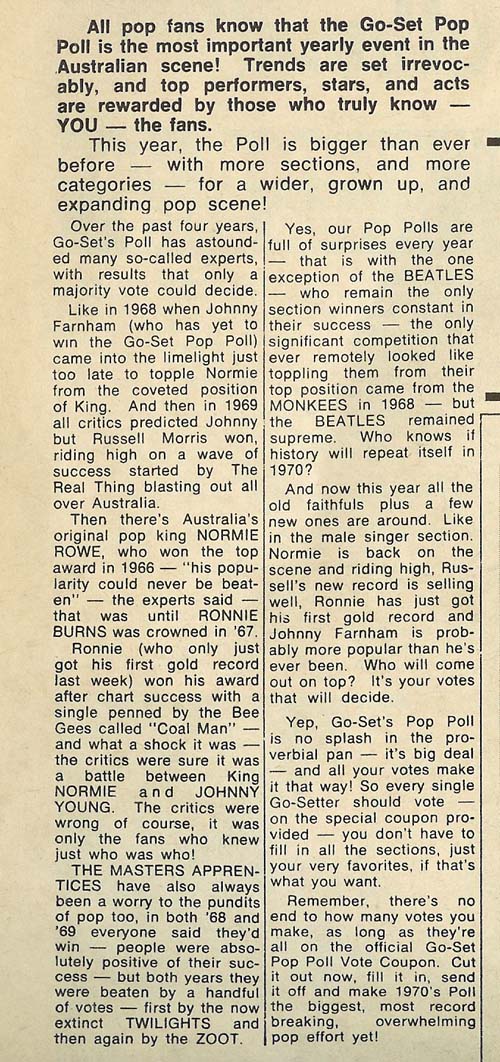 All pop fans know that the Go-Set Pop Poll is the most important yearly event in the Australian scene! Trends are set irrevocably, and top performers, stars, and acts are rewarded by those who truly know — YOU — the fans.

This year, the Poll is bigger than ever before — with more sections, and more categories — for a wider, grown up, and expanding pop scene!

Over the past four years, Go-Set's Poll has astounded many so-called experts, with results that only a majority vote could decide.

Like in 1968 when Johnny Farnham (who has yet to win the Go-Set Pop Poll) came into the limelight just too late to topple Normie from the coveted position of King. And then in 1969 all critics predicted Johnny but Russell Morris won, riding high on a wave of success started by The Real Thing blasting out all over Australia.

Then there's Australia's original pop king NORMIE ROWE, who won the top award in 1966 — "his popularity could never be beaten" — the experts said — that was until RONNIE BURNS was crowned in '67.

Ronnie (who only just got his first gold record last week) won his award after chart success with a single penned by the Bee Gees called "Coal Man" — and what a shock it was — the critics were sure it was a battle between King NORMIE and JOHNNY YOUNG. The critics were wrong of course, it was only the fans who knew just who was who!

THE MASTERS APPRENTICES have also always been a worry to the pundits of pop too, in both '68 and '69 everyone said they'd win — people were absolutely positive of their success — but both years they were beaten by a handful of votes — first by the now extinct TWILIGHTS and then again by the ZOOT.

Yes, our Pop Polls are full of surprises every year — that is with the one exception of the BEATLES — who remain the only section winners constant in their success — the only significant competition that ever remotely looked like toppling them from their top position came from the MONKEES in 1968 — but the BEATLES remained supreme. Who knows if history will repeat itself in 1970?

And now this year all the old faithfuls plus a few new ones are around. Like in the male singer section. Normie is back on the scene and riding high, Russell's new record is selling well, Ronnie has just got his first gold record and Johnny Farnham is probably more popular than he's ever been. Who will come out on top? It's your votes that will decide.

Yep, Go-Set's Pop Poll is no splash in the proverbial pan — it's big deal — and all your votes make it that way! So every single Go-Setter should vote — on the special coupon provided — you don't have to fill in all the sections, just your very favorites, if that's what you want.

Remember, there's no end to how many votes you make, as long as they're all on the official Go-Set Pop Poll Vote Coupon. Cut it out now, fill it in, send it off and make 1970's Poll the biggest, most record breaking, overwhelming pop effort yet!